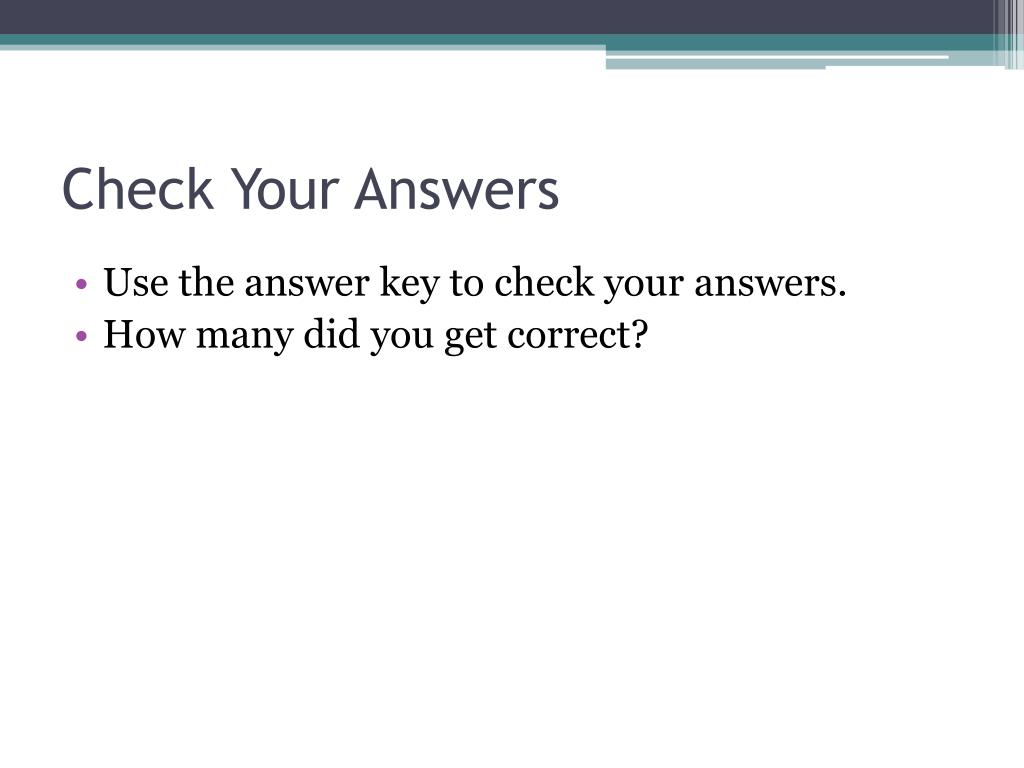 Check Your Answers

• Use the answer key to check your answers.
• How many did you get correct?